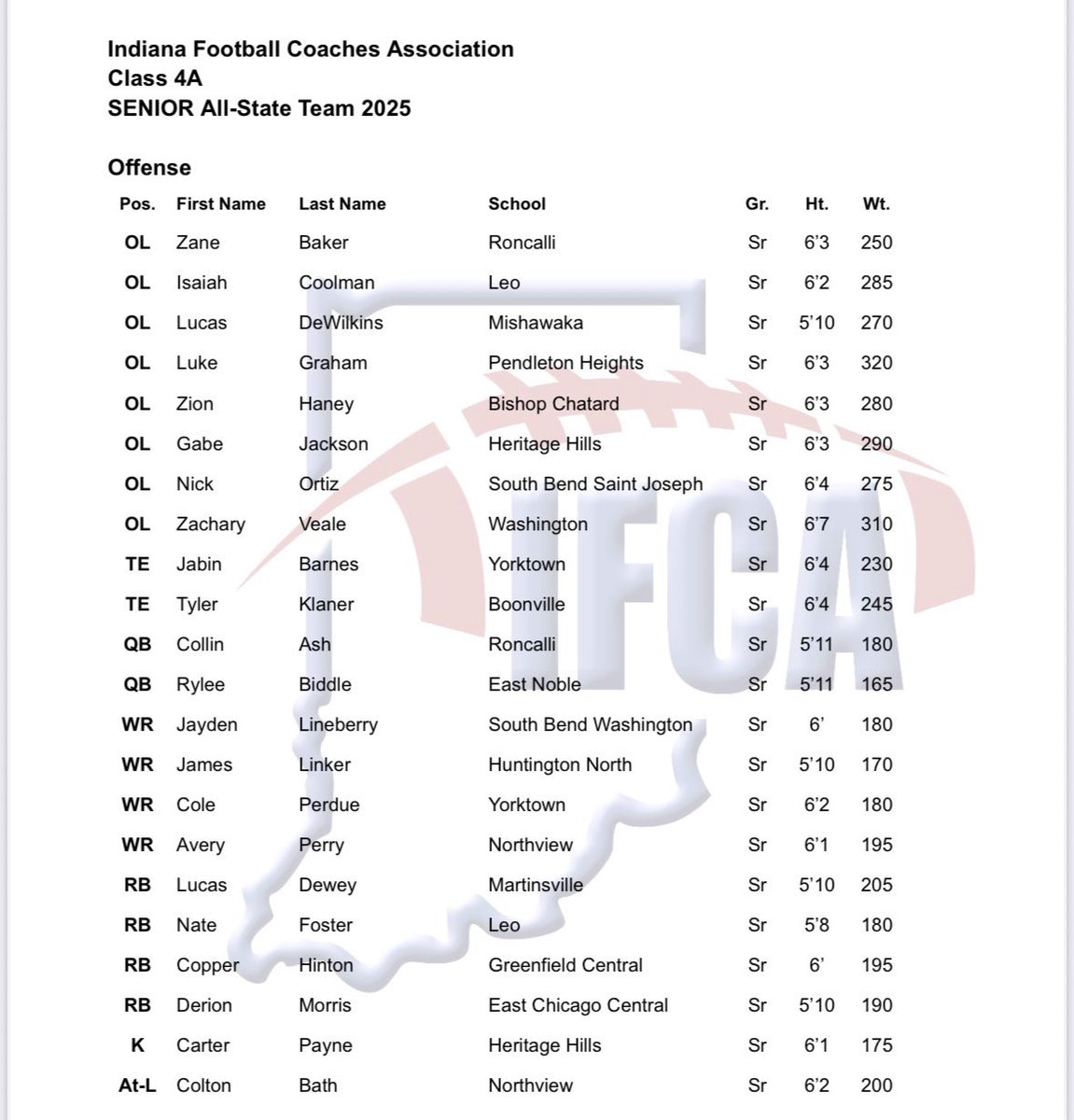 Indiana Football Coaches Association
Class 4A
SENIOR All-State Team 2025

Offense

| Pos. | First Name | Last Name | School | Gr. | Ht. | Wt. |
|---|---|---|---|---|---|---|
| OL | Zane | Baker | Roncalli | Sr | 6'3 | 250 |
| OL | Isaiah | Coolman | Leo | Sr | 6'2 | 285 |
| OL | Lucas | DeWilkins | Mishawaka | Sr | 5'10 | 270 |
| OL | Luke | Graham | Pendleton Heights | Sr | 6'3 | 320 |
| OL | Zion | Haney | Bishop Chatard | Sr | 6'3 | 280 |
| OL | Gabe | Jackson | Heritage Hills | Sr | 6'3 | 290 |
| OL | Nick | Ortiz | South Bend Saint Joseph | Sr | 6'4 | 275 |
| OL | Zachary | Veale | Washington | Sr | 6'7 | 310 |
| TE | Jabin | Barnes | Yorktown | Sr | 6'4 | 230 |
| TE | Tyler | Klaner | Boonville | Sr | 6'4 | 245 |
| QB | Collin | Ash | Roncalli | Sr | 5'11 | 180 |
| QB | Rylee | Biddle | East Noble | Sr | 5'11 | 165 |
| WR | Jayden | Lineberry | South Bend Washington | Sr | 6' | 180 |
| WR | James | Linker | Huntington North | Sr | 5'10 | 170 |
| WR | Cole | Perdue | Yorktown | Sr | 6'2 | 180 |
| WR | Avery | Perry | Northview | Sr | 6'1 | 195 |
| RB | Lucas | Dewey | Martinsville | Sr | 5'10 | 205 |
| RB | Nate | Foster | Leo | Sr | 5'8 | 180 |
| RB | Copper | Hinton | Greenfield Central | Sr | 6' | 195 |
| RB | Derion | Morris | East Chicago Central | Sr | 5'10 | 190 |
| K | Carter | Payne | Heritage Hills | Sr | 6'1 | 175 |
| At-L | Colton | Bath | Northview | Sr | 6'2 | 200 |

IFCA